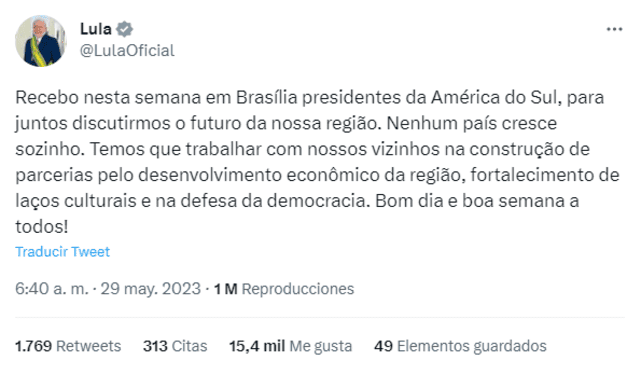 Lula
@LulaOficial

Recebo nesta semana em Brasília presidentes da América do Sul, para juntos discutirmos o futuro da nossa região. Nenhum país cresce sozinho. Temos que trabalhar com nossos vizinhos na construção de parcerias pelo desenvolvimento econômico da região, fortalecimento de laços culturais e na defesa da democracia. Bom dia e boa semana a todos!

Traducir Tweet

6:40 a. m. · 29 may. 2023 · 1 M Reproducciones

1.769 Retweets 313 Citas 15,4 mil Me gusta 49 Elementos guardados